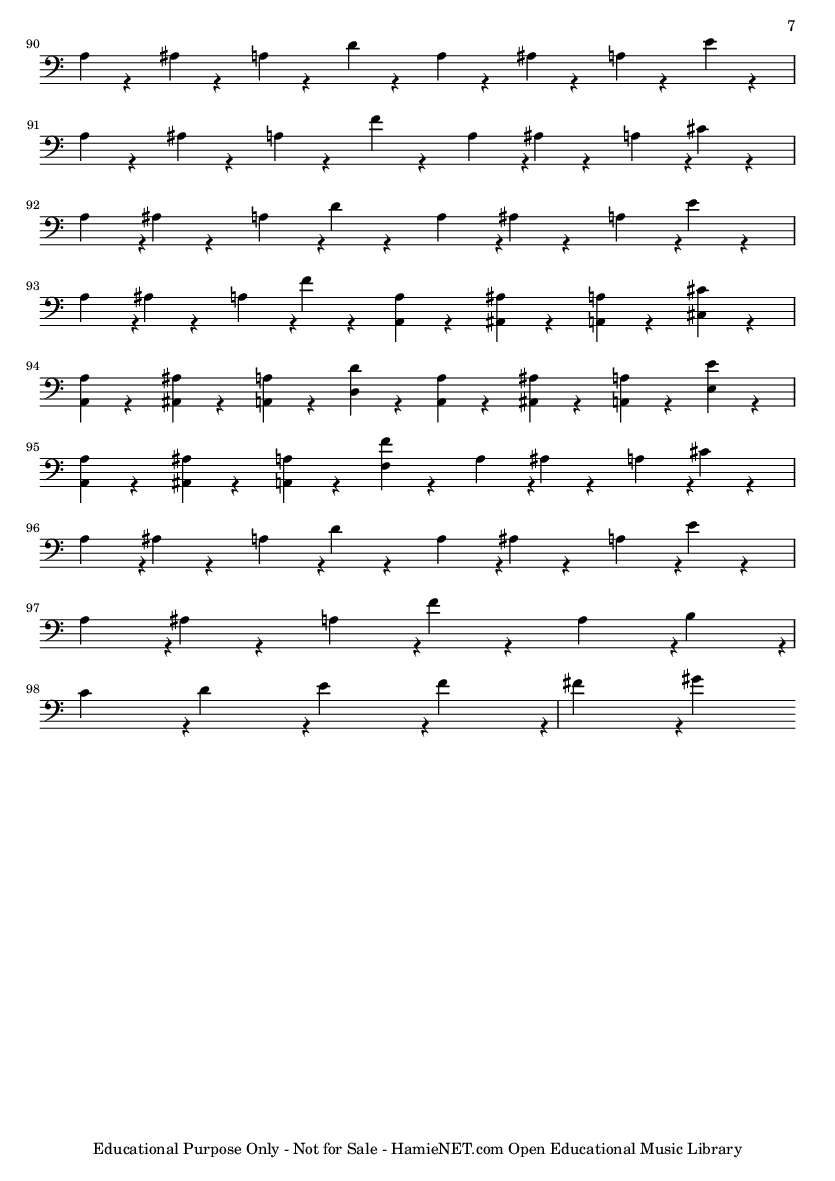 7

90

91

92

93

94

95

96

97

98

Educational Purpose Only - Not for Sale - HamieNET.com Open Educational Music Library